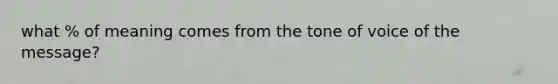 what % of meaning comes from the tone of voice of the message?